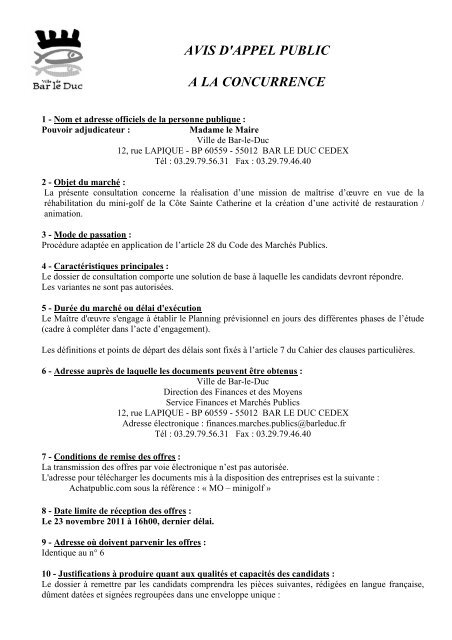 Ville de
Bar le Duc

AVIS D'APPEL PUBLIC

A LA CONCURRENCE

1 - Nom et adresse officiels de la personne publique :
Pouvoir adjudicateur : Madame le Maire
Ville de Bar-le-Duc
12, rue LAPIQUE - BP 60559 - 55012 BAR LE DUC CEDEX
Tél : 03.29.79.56.31 Fax : 03.29.79.46.40

2 - Objet du marché :
La présente consultation concerne la réalisation d'une mission de maîtrise d'œuvre en vue de la réhabilitation du mini-golf de la Côte Sainte Catherine et la création d'une activité de restauration / animation.

3 - Mode de passation :
Procédure adaptée en application de l'article 28 du Code des Marchés Publics.

4 - Caractéristiques principales :
Le dossier de consultation comporte une solution de base à laquelle les candidats devront répondre.
Les variantes ne sont pas autorisées.

5 - Durée du marché ou délai d'exécution
Le Maître d'œuvre s'engage à établir le Planning prévisionnel en jours des différentes phases de l'étude (cadre à compléter dans l'acte d'engagement).

Les définitions et points de départ des délais sont fixés à l'article 7 du Cahier des clauses particulières.

6 - Adresse auprès de laquelle les documents peuvent être obtenus :
Ville de Bar-le-Duc
Direction des Finances et des Moyens
Service Finances et Marchés Publics
12, rue LAPIQUE - BP 60559 - 55012 BAR LE DUC CEDEX
Adresse électronique : finances.marches.publics@barleduc.fr
Tél : 03.29.79.56.31 Fax : 03.29.79.46.40

7 - Conditions de remise des offres :
La transmission des offres par voie électronique n'est pas autorisée.
L'adresse pour télécharger les documents mis à la disposition des entreprises est la suivante :
Achatpublic.com sous la référence : « MO – minigolf »

8 - Date limite de réception des offres :
Le 23 novembre 2011 à 16h00, dernier délai.

9 - Adresse où doivent parvenir les offres :
Identique au n° 6

10 - Justifications à produire quant aux qualités et capacités des candidats :
Le dossier à remettre par les candidats comprendra les pièces suivantes, rédigées en langue française, dûment datées et signées regroupées dans une enveloppe unique :